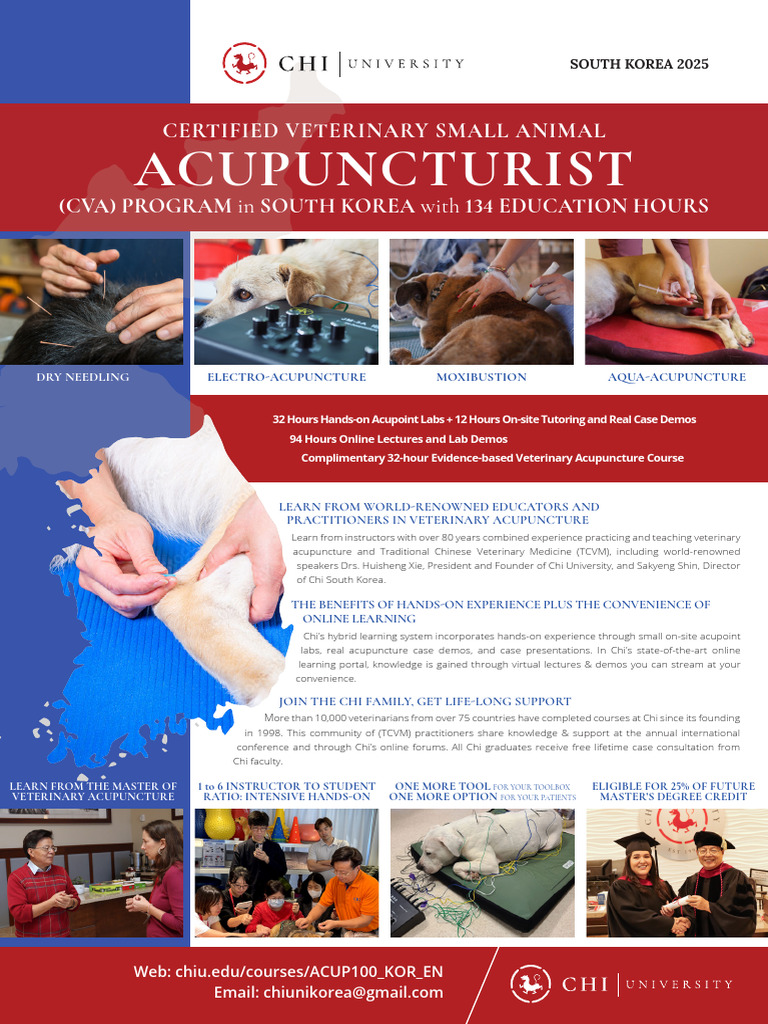 CHI | UNIVERSITY

SOUTH KOREA 2025

CERTIFIED VETERINARY SMALL ANIMAL

ACUPUNCTURIST

(CVA) PROGRAM in SOUTH KOREA with 134 EDUCATION HOURS

DRY NEEDLING

ELECTRO-ACUPUNCTURE

MOXIBUSTION

AQUA-ACUPUNCTURE

32 Hours Hands-on Acupoint Labs + 12 Hours On-site Tutoring and Real Case Demos

94 Hours Online Lectures and Lab Demos

Complimentary 32-hour Evidence-based Veterinary Acupuncture Course

LEARN FROM WORLD-RENOWNED EDUCATORS AND PRACTITIONERS IN VETERINARY ACUPUNCTURE

Learn from instructors with over 80 years combined experience practicing and teaching veterinary acupuncture and Traditional Chinese Veterinary Medicine (TCVM), including world-renowned speakers Drs. Huisheng Xie, President and Founder of Chi University, and Sakyeng Shin, Director of Chi South Korea.

THE BENEFITS OF HANDS-ON EXPERIENCE PLUS THE CONVENIENCE OF ONLINE LEARNING

Chi's hybrid learning system incorporates hands-on experience through small on-site acupoint labs, real acupuncture case demos, and case presentations. In Chi's state-of-the-art online learning portal, knowledge is gained through virtual lectures & demos you can stream at your convenience.

JOIN THE CHI FAMILY, GET LIFE-LONG SUPPORT

More than 10,000 veterinarians from over 75 countries have completed courses at Chi since its founding in 1998. This community of (TCVM) practitioners share knowledge & support at the annual international conference and through Chi's online forums. All Chi graduates receive free lifetime case consultation from Chi faculty.

LEARN FROM THE MASTER OF VETERINARY ACUPUNCTURE

1 to 6 INSTRUCTOR TO STUDENT RATIO: INTENSIVE HANDS-ON

ONE MORE TOOL FOR YOUR TOOLBOX
ONE MORE OPTION FOR YOUR PATIENTS

ELIGIBLE FOR 25% OF FUTURE MASTER'S DEGREE CREDIT

Web: chiu.edu/courses/ACUP100_KOR_EN
Email: chiunikorea@gmail.com

CHI | UNIVERSITY